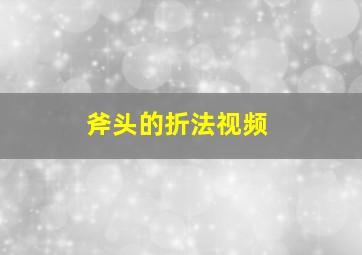 斧头的折法视频